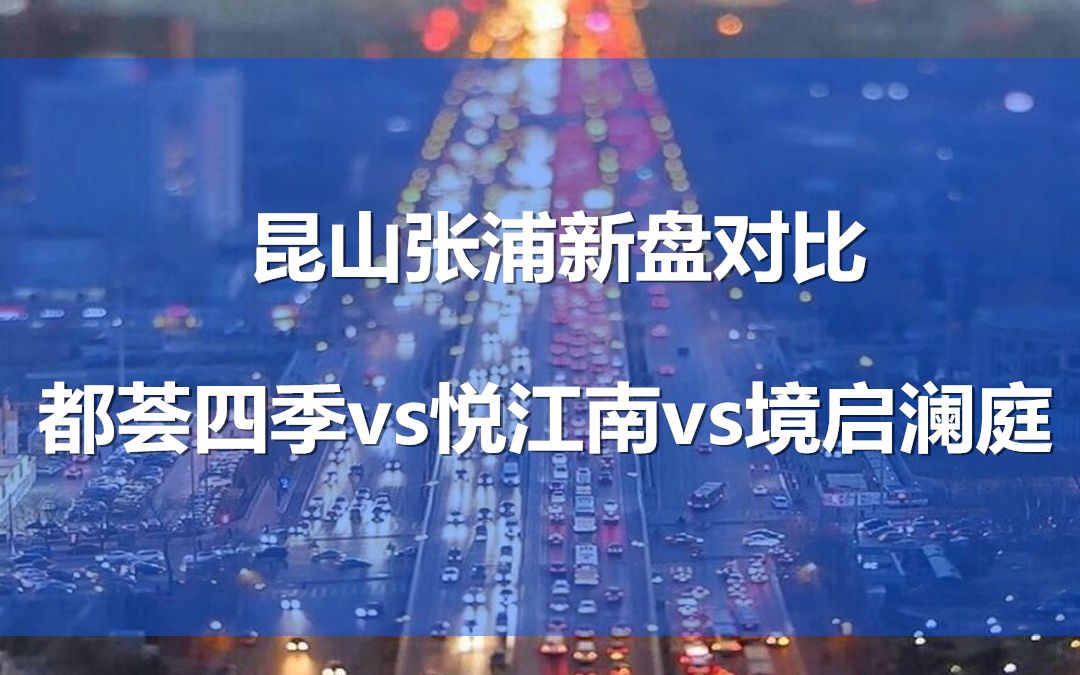 昆山张浦新盘对比

都荟四季vs悦江南vs境启澜庭